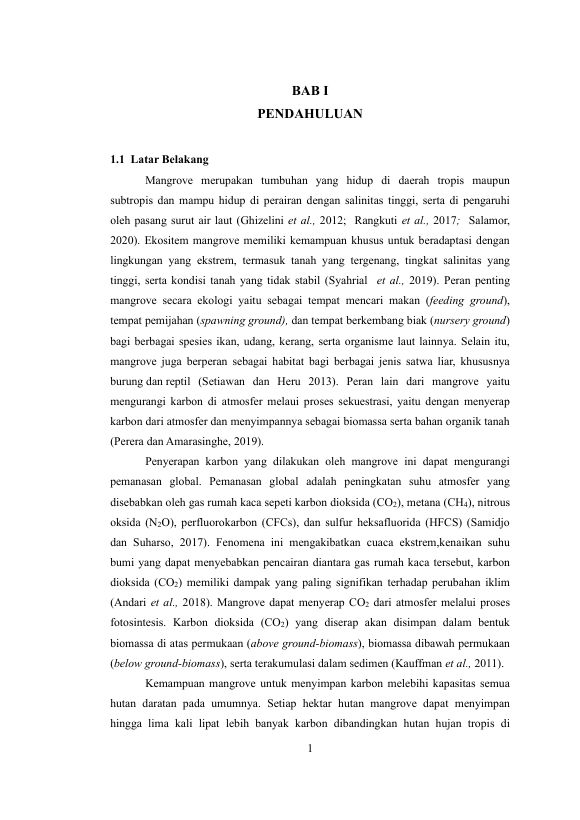 BAB I
PENDAHULUAN

1.1 Latar Belakang

Mangrove merupakan tumbuhan yang hidup di daerah tropis maupun subtropis dan mampu hidup di perairan dengan salinitas tinggi, serta di pengaruhi oleh pasang surut air laut (Ghizelini et al., 2012; Rangkuti et al., 2017; Salamor, 2020). Ekositem mangrove memiliki kemampuan khusus untuk beradaptasi dengan lingkungan yang ekstrem, termasuk tanah yang tergenang, tingkat salinitas yang tinggi, serta kondisi tanah yang tidak stabil (Syahrial et al., 2019). Peran penting mangrove secara ekologi yaitu sebagai tempat mencari makan (feeding ground), tempat pemijahan (spawning ground), dan tempat berkembang biak (nursery ground) bagi berbagai spesies ikan, udang, kerang, serta organisme laut lainnya. Selain itu, mangrove juga berperan sebagai habitat bagi berbagai jenis satwa liar, khususnya burung dan reptil (Setiawan dan Heru 2013). Peran lain dari mangrove yaitu mengurangi karbon di atmosfer melaui proses sekuestrasi, yaitu dengan menyerap karbon dari atmosfer dan menyimpannya sebagai biomassa serta bahan organik tanah (Perera dan Amarasinghe, 2019).

Penyerapan karbon yang dilakukan oleh mangrove ini dapat mengurangi pemanasan global. Pemanasan global adalah peningkatan suhu atmosfer yang disebabkan oleh gas rumah kaca sepeti karbon dioksida ($CO_2$), metana ($CH_4$), nitrous oksida ($N_2O$), perfluorokarbon (CFCs), dan sulfur heksafluorida (HFCS) (Samidjo dan Suharso, 2017). Fenomena ini mengakibatkan cuaca ekstrem,kenaikan suhu bumi yang dapat menyebabkan pencairan diantara gas rumah kaca tersebut, karbon dioksida ($CO_2$) memiliki dampak yang paling signifikan terhadap perubahan iklim (Andari et al., 2018). Mangrove dapat menyerap $CO_2$ dari atmosfer melalui proses fotosintesis. Karbon dioksida ($CO_2$) yang diserap akan disimpan dalam bentuk biomassa di atas permukaan (above ground-biomass), biomassa dibawah permukaan (below ground-biomass), serta terakumulasi dalam sedimen (Kauffman et al., 2011).

Kemampuan mangrove untuk menyimpan karbon melebihi kapasitas semua hutan daratan pada umumnya. Setiap hektar hutan mangrove dapat menyimpan hingga lima kali lipat lebih banyak karbon dibandingkan hutan hujan tropis di

1